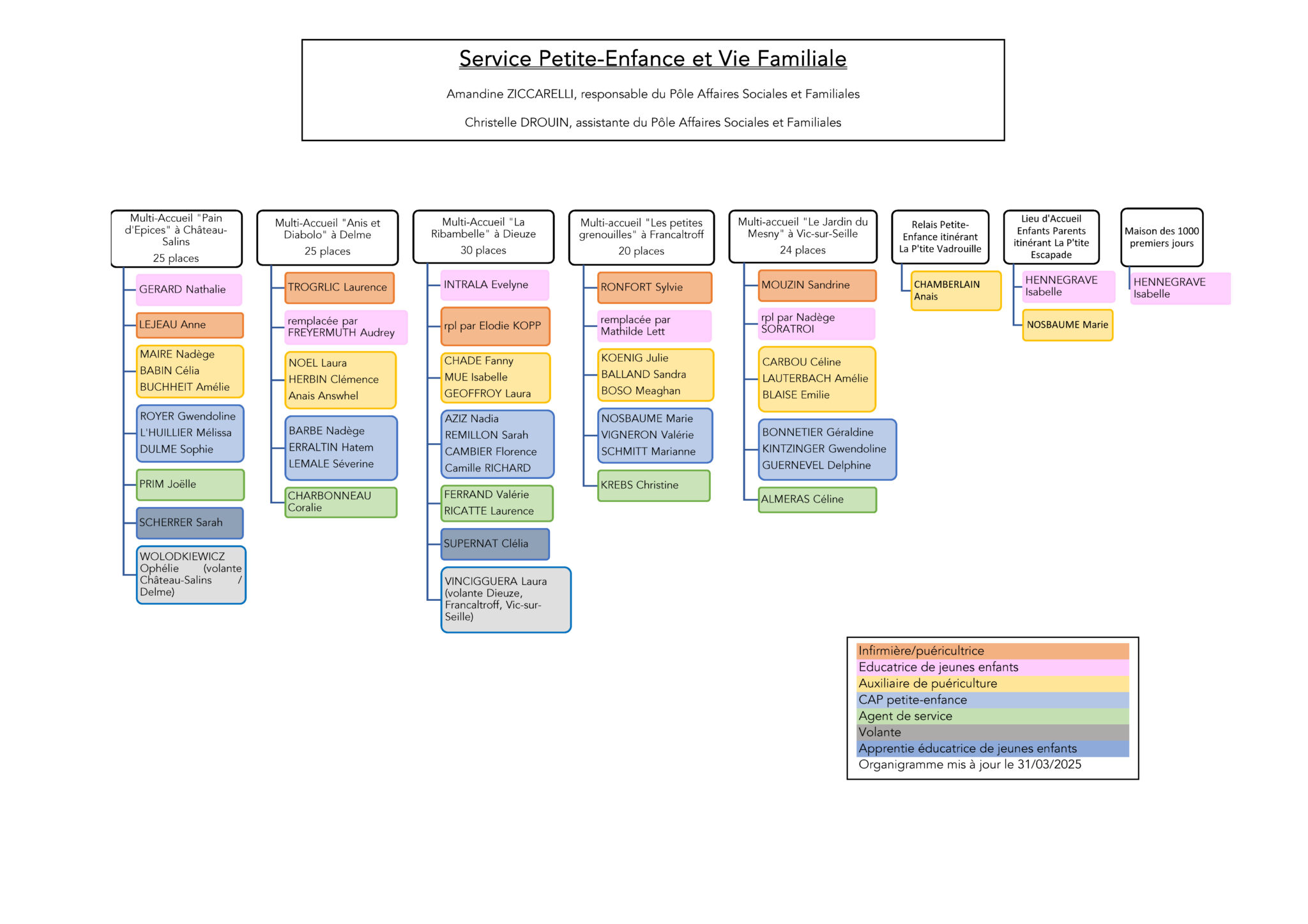 Service Petite-Enfance et Vie Familiale

Amandine ZICCARELLI, responsable du Pôle Affaires Sociales et Familiales

Christelle DROUIN, assistante du Pôle Affaires Sociales et Familiales

Multi-Accueil "Pain d'Epices" à Château-Salins
25 places

GERARD Nathalie

LEJEAU Anne

MAIRE Nadège
BABIN Célia
BUCHHEIT Amélie

ROYER Gwendoline
L'HUILLIER Mélissa
DULME Sophie

PRIM Joëlle

SCHERRER Sarah

WOLODKIEWICZ Ophélie (volante Château-Salins / Delme)

Multi-Accueil "Anis et Diabolo" à Delme
25 places

TROGRLIC Laurence

remplacée par FREYERMUTH Audrey

NOEL Laura
HERBIN Clémence
Anais Answhel

BARBE Nadège
ERRALTIN Hatem
LEMALE Séverine

CHARBONNEAU Coralie

Multi-Accueil "La Ribambelle" à Dieuze
30 places

INTRALA Evelyne

rpl par Elodie KOPP

CHADE Fanny
MUE Isabelle
GEOFFROY Laura

AZIZ Nadia
REMILLON Sarah
CAMBIER Florence
Camille RICHARD

FERRAND Valérie
RICATTE Laurence

SUPERNAT Clélia

VINCIGGUERA Laura (volante Dieuze, Francaltroff, Vic-sur-Seille)

Multi-accueil "Les petites grenouilles" à Francaltroff
20 places

RONFORT Sylvie

remplacée par Mathilde Lett

KOENIG Julie
BALLAND Sandra
BOSO Meaghan

NOSBAUME Marie
VIGNERON Valérie
SCHMITT Marianne

KREBS Christine

Multi-accueil "Le Jardin du Mesny" à Vic-sur-Seille
24 places

MOUZIN Sandrine

rpl par Nadège SORATROI

CARBOU Céline
LAUTERBACH Amélie
BLAISE Emilie

BONNETIER Géraldine
KINTZINGER Gwendoline
GUERNEVEL Delphine

ALMERAS Céline

Relais Petite-Enfance itinérant La P'tite Vadrouille

CHAMBERLAIN Anais

Lieu d'Accueil Enfants Parents itinérant La P'tite Escapade

HENNEGRAVE Isabelle

NOSBAUME Marie

Maison des 1000 premiers jours

HENNEGRAVE Isabelle

Infirmière/puéricultrice
Educatrice de jeunes enfants
Auxiliaire de puériculture
CAP petite-enfance
Agent de service
Volante
Apprentie éducatrice de jeunes enfants
Organigramme mis à jour le 31/03/2025